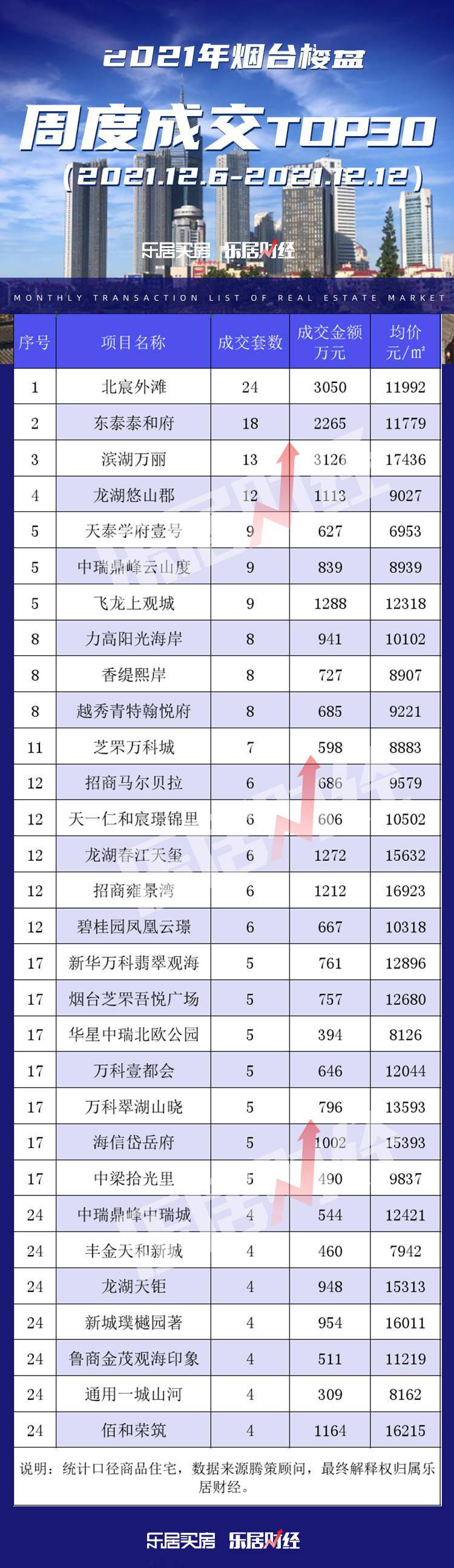 2021年烟台楼盘

周度成交TOP30

（2021.12.6-2021.12.12）

乐居买房 乐居财经

MONTHLY TRANSACTION LIST OF REAL ESTATE MARKET

| 序号 | 项目名称 | 成交套数 | 成交金额 万元 | 均价 元/m² |
|---|---|---|---|---|
| 1 | 北宸外滩 | 24 | 3050 | 11992 |
| 2 | 东泰泰和府 | 18 | 2265 | 11779 |
| 3 | 滨湖万丽 | 13 | 3126 | 17436 |
| 4 | 龙湖悠山郡 | 12 | 1113 | 9027 |
| 5 | 天泰学府壹号 | 9 | 627 | 6953 |
| 5 | 中瑞鼎峰云山度 | 9 | 839 | 8939 |
| 5 | 飞龙上观城 | 9 | 1288 | 12318 |
| 8 | 力高阳光海岸 | 8 | 941 | 10102 |
| 8 | 香缇熙岸 | 8 | 727 | 8907 |
| 8 | 越秀青特翰悦府 | 8 | 685 | 9221 |
| 11 | 芝罘万科城 | 7 | 598 | 8883 |
| 12 | 招商马尔贝拉 | 6 | 686 | 9579 |
| 12 | 天一仁和宸璟锦里 | 6 | 606 | 10502 |
| 12 | 龙湖春江天玺 | 6 | 1272 | 15632 |
| 12 | 招商雍景湾 | 6 | 1212 | 16923 |
| 12 | 碧桂园凤凰云璟 | 6 | 667 | 10318 |
| 17 | 新华万科翡翠观海 | 5 | 761 | 12896 |
| 17 | 烟台芝罘吾悦广场 | 5 | 757 | 12680 |
| 17 | 华星中瑞北欧公园 | 5 | 394 | 8126 |
| 17 | 万科壹都会 | 5 | 646 | 12044 |
| 17 | 万科翠湖山晓 | 5 | 796 | 13593 |
| 17 | 海信岱岳府 | 5 | 1002 | 15393 |
| 17 | 中梁拾光里 | 5 | 490 | 9837 |
| 24 | 中瑞鼎峰中瑞城 | 4 | 544 | 12421 |
| 24 | 丰金天和新城 | 4 | 460 | 7942 |
| 24 | 龙湖天钜 | 4 | 948 | 15313 |
| 24 | 新城璞樾园著 | 4 | 954 | 16011 |
| 24 | 鲁商金茂观海印象 | 4 | 511 | 11219 |
| 24 | 通用一城山河 | 4 | 309 | 8162 |
| 24 | 佰和荣筑 | 4 | 1164 | 16215 |

说明：统计口径商品住宅，数据来源腾策顾问，最终解释权归属乐居财经。

乐居买房 乐居财经